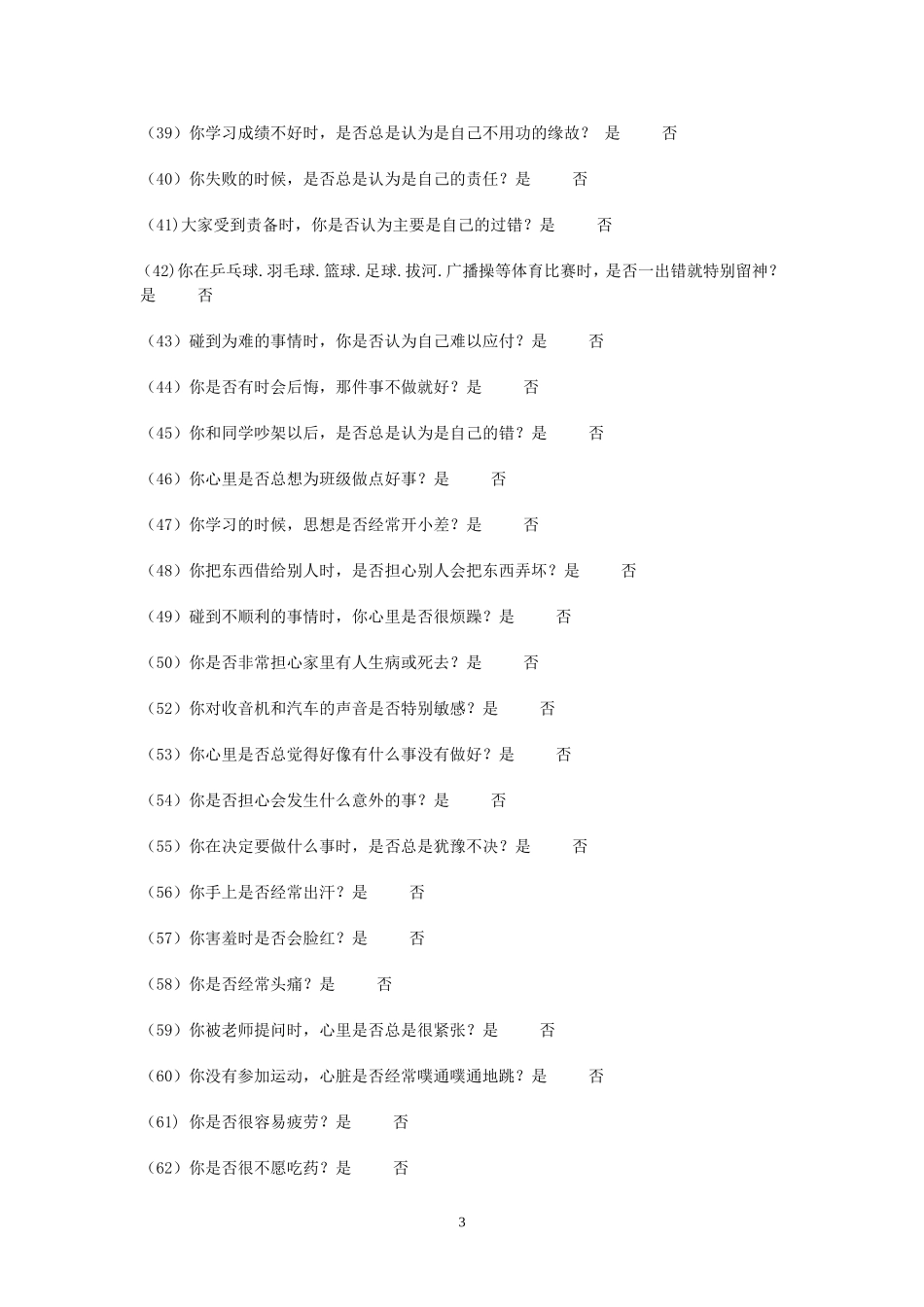 （39）你学习成绩不好时，是否总是认为是自己不用功的缘故？ 是　　否

（40）你失败的时候，是否总是认为是自己的责任？是　　否

(41)大家受到责备时，你是否认为主要是自己的过错？是　　否

(42)你在乒乓球.羽毛球.篮球.足球.拔河.广播操等体育比赛时，是否一出错就特别留神？是　　否

（43）碰到为难的事情时，你是否认为自己难以应付？是　　否

（44）你是否有时会后悔，那件事不做就好？是　　否

（45）你和同学吵架以后，是否总是认为是自己的错？是　　否

（46）你心里是否总想为班级做点好事？是　　否

（47）你学习的时候，思想是否经常开小差？是　　否

（48）你把东西借给别人时，是否担心别人会把东西弄坏？是　　否

（49）碰到不顺利的事情时，你心里是否很烦躁？是　　否

（50）你是否非常担心家里有人生病或死去？是　　否

（52）你对收音机和汽车的声音是否特别敏感？是　　否

（53）你心里是否总觉得好像有什么事没有做好？是　　否

（54）你是否担心会发生什么意外的事？是　　否

（55）你在决定要做什么事时，是否总是犹豫不决？是　　否

（56）你手上是否经常出汗？是　　否

（57）你害羞时是否会脸红？是　　否

（58）你是否经常头痛？是　　否

（59）你被老师提问时，心里是否总是很紧张？是　　否

（60）你没有参加运动，心脏是否经常噗通噗通地跳？是　　否

（61）你是否很容易疲劳？是　　否

（62）你是否很不愿吃药？是　　否

3